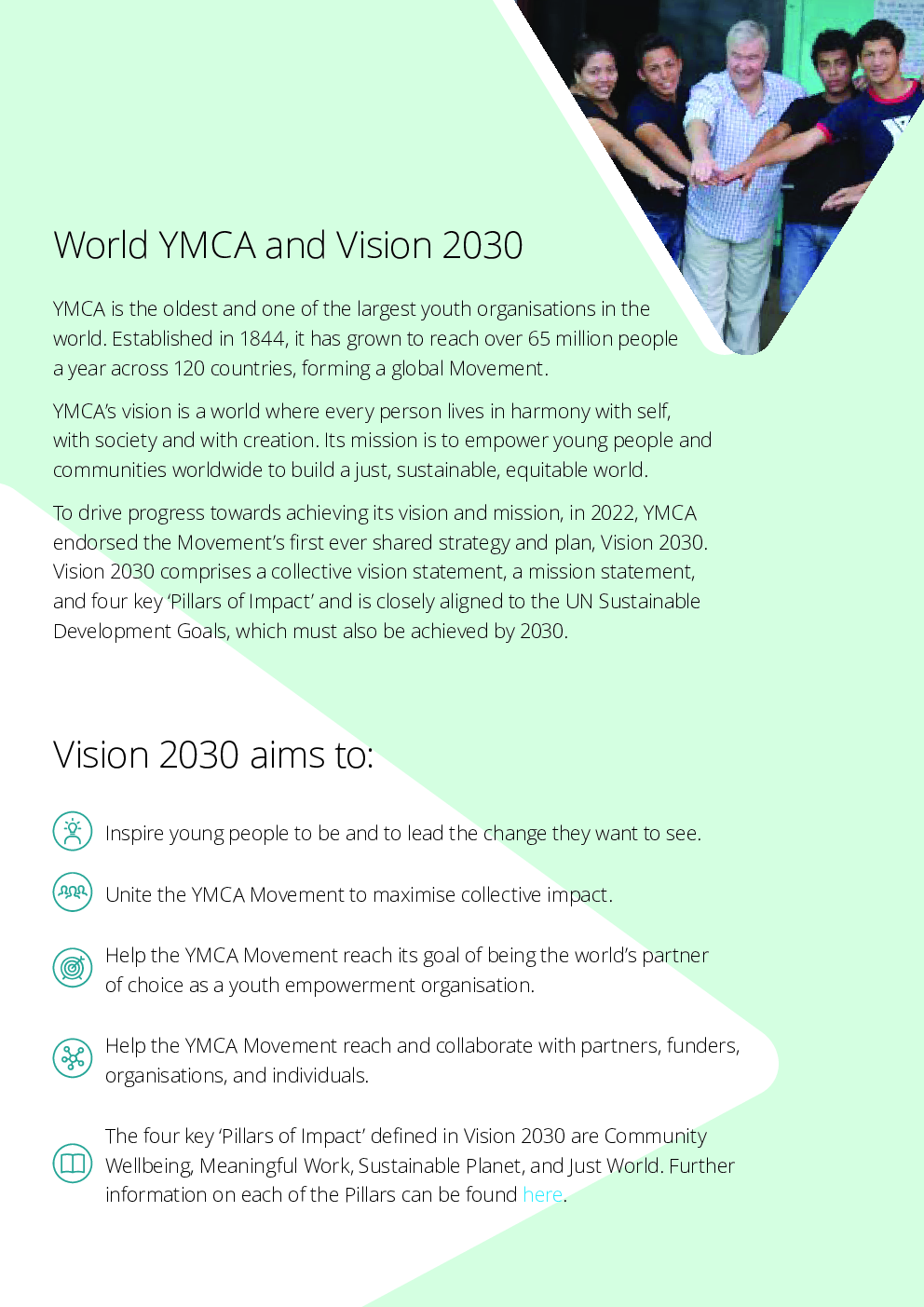 World YMCA and Vision 2030

YMCA is the oldest and one of the largest youth organisations in the world. Established in 1844, it has grown to reach over 65 million people a year across 120 countries, forming a global Movement.

YMCA's vision is a world where every person lives in harmony with self, with society and with creation. Its mission is to empower young people and communities worldwide to build a just, sustainable, equitable world.

To drive progress towards achieving its vision and mission, in 2022, YMCA endorsed the Movement's first ever shared strategy and plan, Vision 2030. Vision 2030 comprises a collective vision statement, a mission statement, and four key 'Pillars of Impact' and is closely aligned to the UN Sustainable Development Goals, which must also be achieved by 2030.

Vision 2030 aims to:

Inspire young people to be and to lead the change they want to see.

Unite the YMCA Movement to maximise collective impact.

Help the YMCA Movement reach its goal of being the world's partner of choice as a youth empowerment organisation.

Help the YMCA Movement reach and collaborate with partners, funders, organisations, and individuals.

The four key 'Pillars of Impact' defined in Vision 2030 are Community Wellbeing, Meaningful Work, Sustainable Planet, and Just World. Further information on each of the Pillars can be found here.